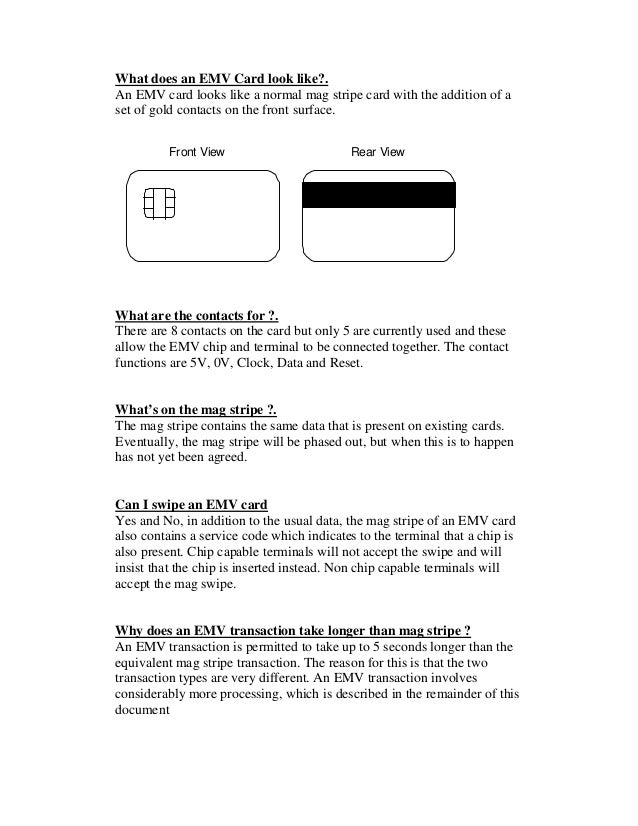 What does an EMV Card look like?.
An EMV card looks like a normal mag stripe card with the addition of a set of gold contacts on the front surface.

Front View

Rear View

What are the contacts for ?.
There are 8 contacts on the card but only 5 are currently used and these allow the EMV chip and terminal to be connected together. The contact functions are 5V, 0V, Clock, Data and Reset.

What's on the mag stripe ?.
The mag stripe contains the same data that is present on existing cards. Eventually, the mag stripe will be phased out, but when this is to happen has not yet been agreed.

Can I swipe an EMV card
Yes and No, in addition to the usual data, the mag stripe of an EMV card also contains a service code which indicates to the terminal that a chip is also present. Chip capable terminals will not accept the swipe and will insist that the chip is inserted instead. Non chip capable terminals will accept the mag swipe.

Why does an EMV transaction take longer than mag stripe ?
An EMV transaction is permitted to take up to 5 seconds longer than the equivalent mag stripe transaction. The reason for this is that the two transaction types are very different. An EMV transaction involves considerably more processing, which is described in the remainder of this document